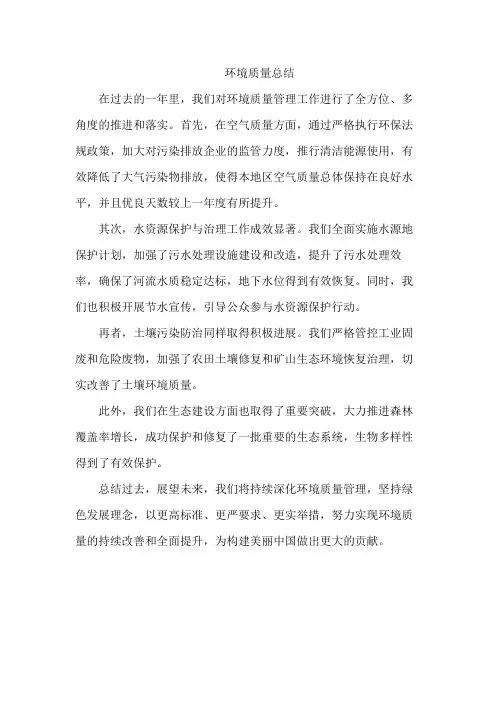 环境质量总结

在过去的一年里，我们对环境质量管理工作进行了全方位、多角度的推进和落实。首先，在空气质量方面，通过严格执行环保法规政策，加大对污染排放企业的监管力度，推行清洁能源使用，有效降低了大气污染物排放，使得本地区空气质量总体保持在良好水平，并且优良天数较上一年度有所提升。

其次，水资源保护与治理工作成效显著。我们全面实施水源地保护计划，加强了污水处理设施建设和改造，提升了污水处理效率，确保了河流水质稳定达标，地下水位得到有效恢复。同时，我们也积极开展节水宣传，引导公众参与水资源保护行动。

再者，土壤污染防治同样取得积极进展。我们严格管控工业固废和危险废物，加强了农田土壤修复和矿山生态环境恢复治理，切实改善了土壤环境质量。

此外，我们在生态建设方面也取得了重要突破，大力推进森林覆盖率增长，成功保护和修复了一批重要的生态系统，生物多样性得到了有效保护。

总结过去，展望未来，我们将持续深化环境质量管理，坚持绿色发展理念，以更高标准、更严要求、更实举措，努力实现环境质量的持续改善和全面提升，为构建美丽中国做出更大的贡献。